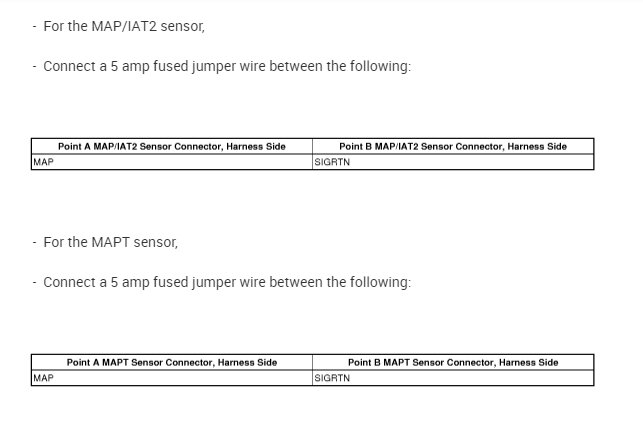 - For the MAP/IAT2 sensor,

- Connect a 5 amp fused jumper wire between the following:

| Point A MAP/IAT2 Sensor Connector, Harness Side | Point B MAP/IAT2 Sensor Connector, Harness Side |
|---|---|
| MAP | SIGRTN |

- For the MAPT sensor,

- Connect a 5 amp fused jumper wire between the following:

| Point A MAPT Sensor Connector, Harness Side | Point B MAPT Sensor Connector, Harness Side |
|---|---|
| MAP | SIGRTN |